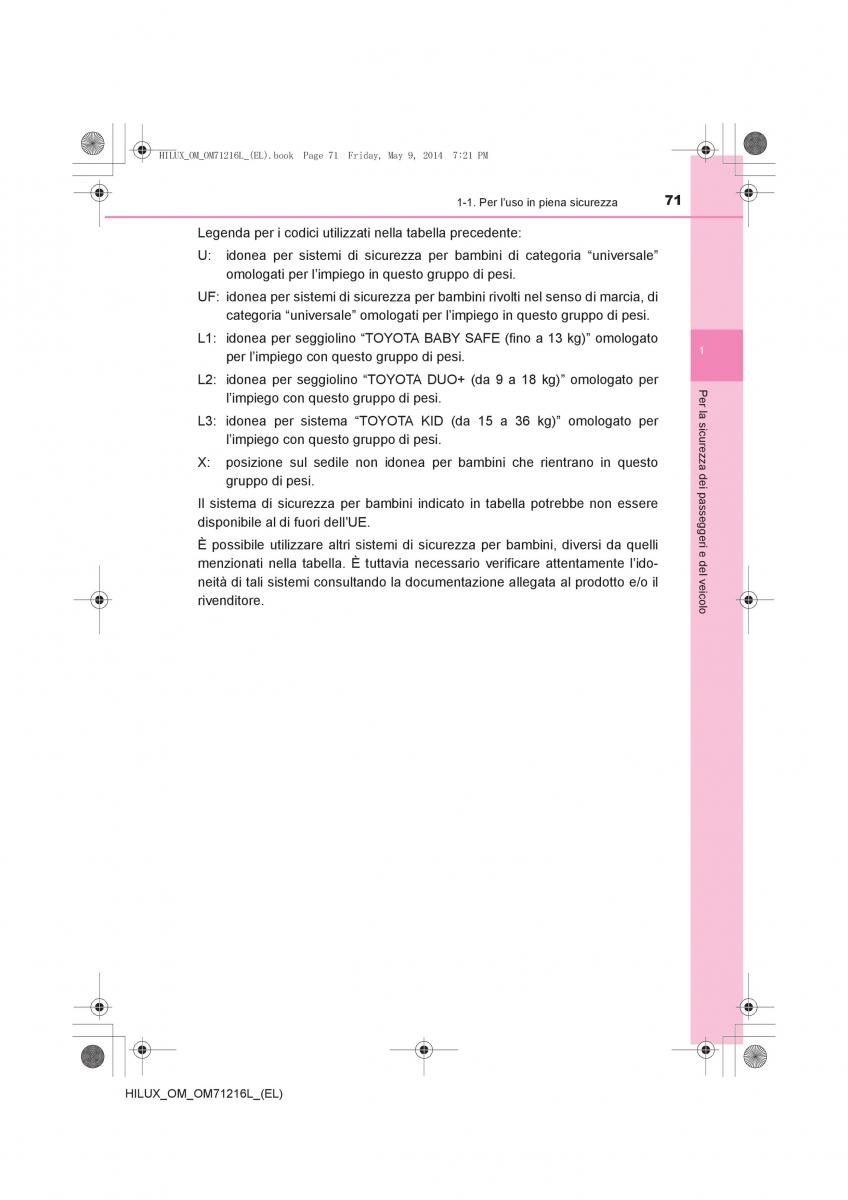 HILUX_OM_OM71216L_(EL).book Page 71 Friday, May 9, 2014 7:21 PM

1-1. Per l'uso in piena sicurezza 71

Legenda per i codici utilizzati nella tabella precedente:

U: idonea per sistemi di sicurezza per bambini di categoria "universale" omologati per l'impiego in questo gruppo di pesi.

UF: idonea per sistemi di sicurezza per bambini rivolti nel senso di marcia, di categoria "universale" omologati per l'impiego in questo gruppo di pesi.

L1: idonea per seggiolino "TOYOTA BABY SAFE (fino a 13 kg)" omologato per l'impiego con questo gruppo di pesi.

L2: idonea per seggiolino "TOYOTA DUO+ (da 9 a 18 kg)" omologato per l'impiego con questo gruppo di pesi.

L3: idonea per sistema "TOYOTA KID (da 15 a 36 kg)" omologato per l'impiego con questo gruppo di pesi.

X: posizione sul sedile non idonea per bambini che rientrano in questo gruppo di pesi.

Il sistema di sicurezza per bambini indicato in tabella potrebbe non essere disponibile al di fuori dell'UE.

È possibile utilizzare altri sistemi di sicurezza per bambini, diversi da quelli menzionati nella tabella. È tuttavia necessario verificare attentamente l'idoneità di tali sistemi consultando la documentazione allegata al prodotto e/o il rivenditore.

1

Per la sicurezza dei passeggeri e del veicolo

HILUX_OM_OM71216L_(EL)